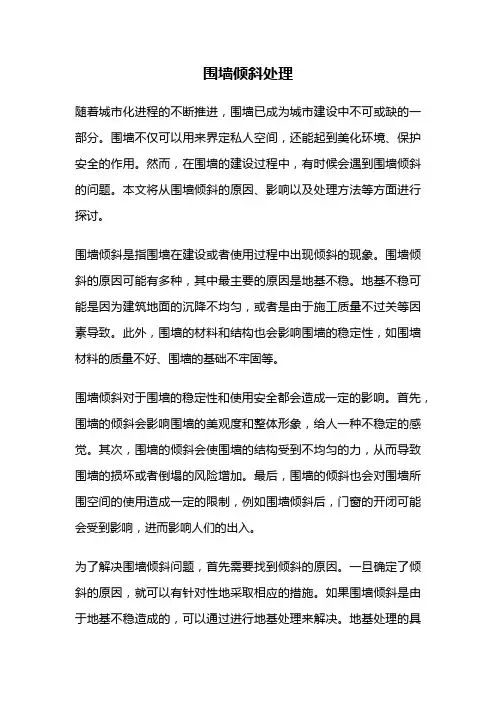 围墙倾斜处理

随着城市化进程的不断推进，围墙已成为城市建设中不可或缺的一部分。围墙不仅可以用来界定私人空间，还能起到美化环境、保护安全的作用。然而，在围墙的建设过程中，有时候会遇到围墙倾斜的问题。本文将从围墙倾斜的原因、影响以及处理方法等方面进行探讨。

围墙倾斜是指围墙在建设或者使用过程中出现倾斜的现象。围墙倾斜的原因可能有多种，其中最主要的原因是地基不稳。地基不稳可能是因为建筑地面的沉降不均匀，或者是由于施工质量不过关等因素导致。此外，围墙的材料和结构也会影响围墙的稳定性，如围墙材料的质量不好、围墙的基础不牢固等。

围墙倾斜对于围墙的稳定性和使用安全都会造成一定的影响。首先，围墙的倾斜会影响围墙的美观度和整体形象，给人一种不稳定的感觉。其次，围墙的倾斜会使围墙的结构受到不均匀的力，从而导致围墙的损坏或者倒塌的风险增加。最后，围墙的倾斜也会对围墙所围空间的使用造成一定的限制，例如围墙倾斜后，门窗的开闭可能会受到影响，进而影响人们的出入。

为了解决围墙倾斜问题，首先需要找到倾斜的原因。一旦确定了倾斜的原因，就可以有针对性地采取相应的措施。如果围墙倾斜是由于地基不稳造成的，可以通过进行地基处理来解决。地基处理的具